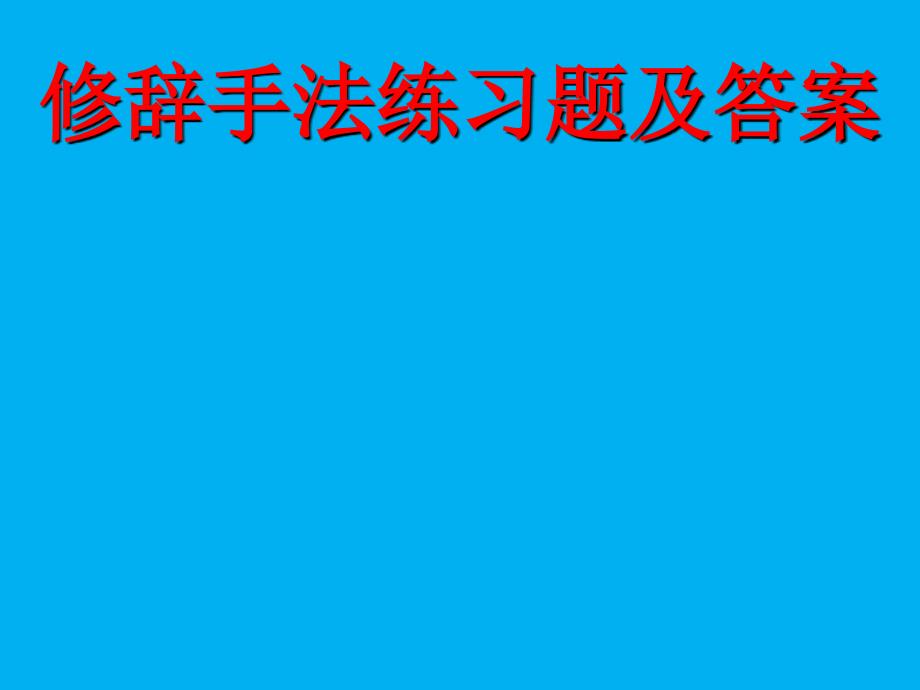 修辞手法练习题及答案